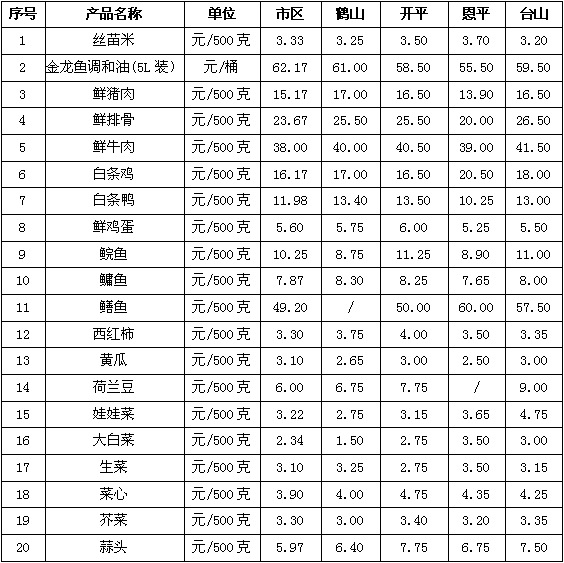 | 序号 | 产品名称 | 单位 | 市区 | 鹤山 | 开平 | 恩平 | 台山 |
|---|---|---|---|---|---|---|---|
| 1 | 丝苗米 | 元/500克 | 3.33 | 3.25 | 3.50 | 3.70 | 3.20 |
| 2 | 金龙鱼调和油(5L装) | 元/桶 | 62.17 | 61.00 | 58.50 | 55.50 | 59.50 |
| 3 | 鲜猪肉 | 元/500克 | 15.17 | 17.00 | 16.50 | 13.90 | 16.50 |
| 4 | 鲜排骨 | 元/500克 | 23.67 | 25.50 | 25.50 | 20.00 | 26.50 |
| 5 | 鲜牛肉 | 元/500克 | 38.00 | 40.00 | 40.50 | 39.00 | 41.50 |
| 6 | 白条鸡 | 元/500克 | 16.17 | 17.00 | 16.50 | 20.50 | 18.00 |
| 7 | 白条鸭 | 元/500克 | 11.98 | 13.40 | 13.50 | 10.25 | 13.00 |
| 8 | 鲜鸡蛋 | 元/500克 | 5.60 | 5.75 | 6.00 | 5.25 | 5.50 |
| 9 | 鲩鱼 | 元/500克 | 10.25 | 8.75 | 11.25 | 8.90 | 11.00 |
| 10 | 鳙鱼 | 元/500克 | 7.87 | 8.30 | 8.25 | 7.65 | 8.00 |
| 11 | 鳝鱼 | 元/500克 | 49.20 | / | 50.00 | 60.00 | 57.50 |
| 12 | 西红柿 | 元/500克 | 3.30 | 3.75 | 4.00 | 3.50 | 3.35 |
| 13 | 黄瓜 | 元/500克 | 3.10 | 2.65 | 3.00 | 2.50 | 3.00 |
| 14 | 荷兰豆 | 元/500克 | 6.00 | 6.75 | 7.75 | / | 9.00 |
| 15 | 娃娃菜 | 元/500克 | 3.22 | 2.75 | 3.15 | 3.65 | 4.75 |
| 16 | 大白菜 | 元/500克 | 2.34 | 1.50 | 2.75 | 3.50 | 3.00 |
| 17 | 生菜 | 元/500克 | 3.10 | 3.25 | 2.75 | 3.50 | 3.15 |
| 18 | 菜心 | 元/500克 | 3.90 | 4.00 | 4.75 | 4.35 | 4.25 |
| 19 | 芥菜 | 元/500克 | 3.30 | 3.00 | 3.40 | 3.20 | 3.35 |
| 20 | 蒜头 | 元/500克 | 5.97 | 6.40 | 7.75 | 6.75 | 7.50 |